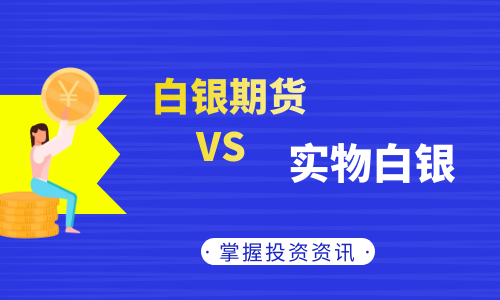 ¥

白银期货

VS

实物白银

· 掌握投资资讯 ·